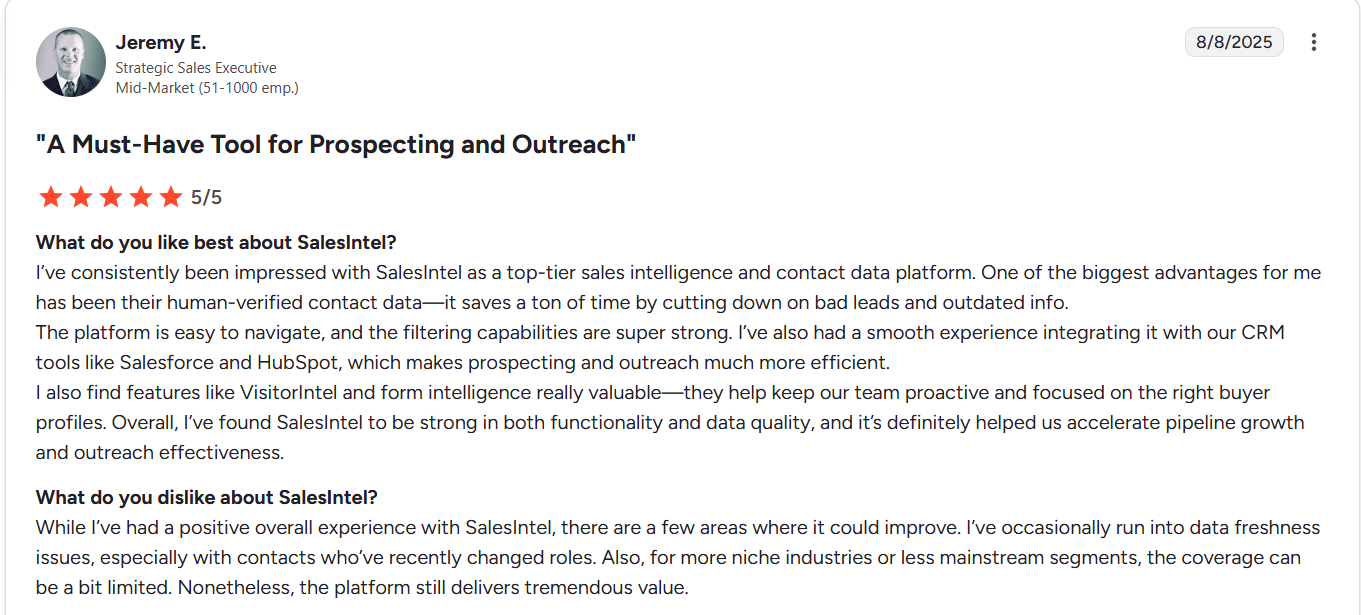 Jeremy E.
Strategic Sales Executive
Mid-Market (51-1000 emp.)

8/8/2025

"A Must-Have Tool for Prospecting and Outreach"

5/5

What do you like best about SalesIntel?
I've consistently been impressed with SalesIntel as a top-tier sales intelligence and contact data platform. One of the biggest advantages for me has been their human-verified contact data—it saves a ton of time by cutting down on bad leads and outdated info.
The platform is easy to navigate, and the filtering capabilities are super strong. I've also had a smooth experience integrating it with our CRM tools like Salesforce and HubSpot, which makes prospecting and outreach much more efficient.
I also find features like VisitorIntel and form intelligence really valuable—they help keep our team proactive and focused on the right buyer profiles. Overall, I've found SalesIntel to be strong in both functionality and data quality, and it's definitely helped us accelerate pipeline growth and outreach effectiveness.

What do you dislike about SalesIntel?
While I've had a positive overall experience with SalesIntel, there are a few areas where it could improve. I've occasionally run into data freshness issues, especially with contacts who've recently changed roles. Also, for more niche industries or less mainstream segments, the coverage can be a bit limited. Nonetheless, the platform still delivers tremendous value.